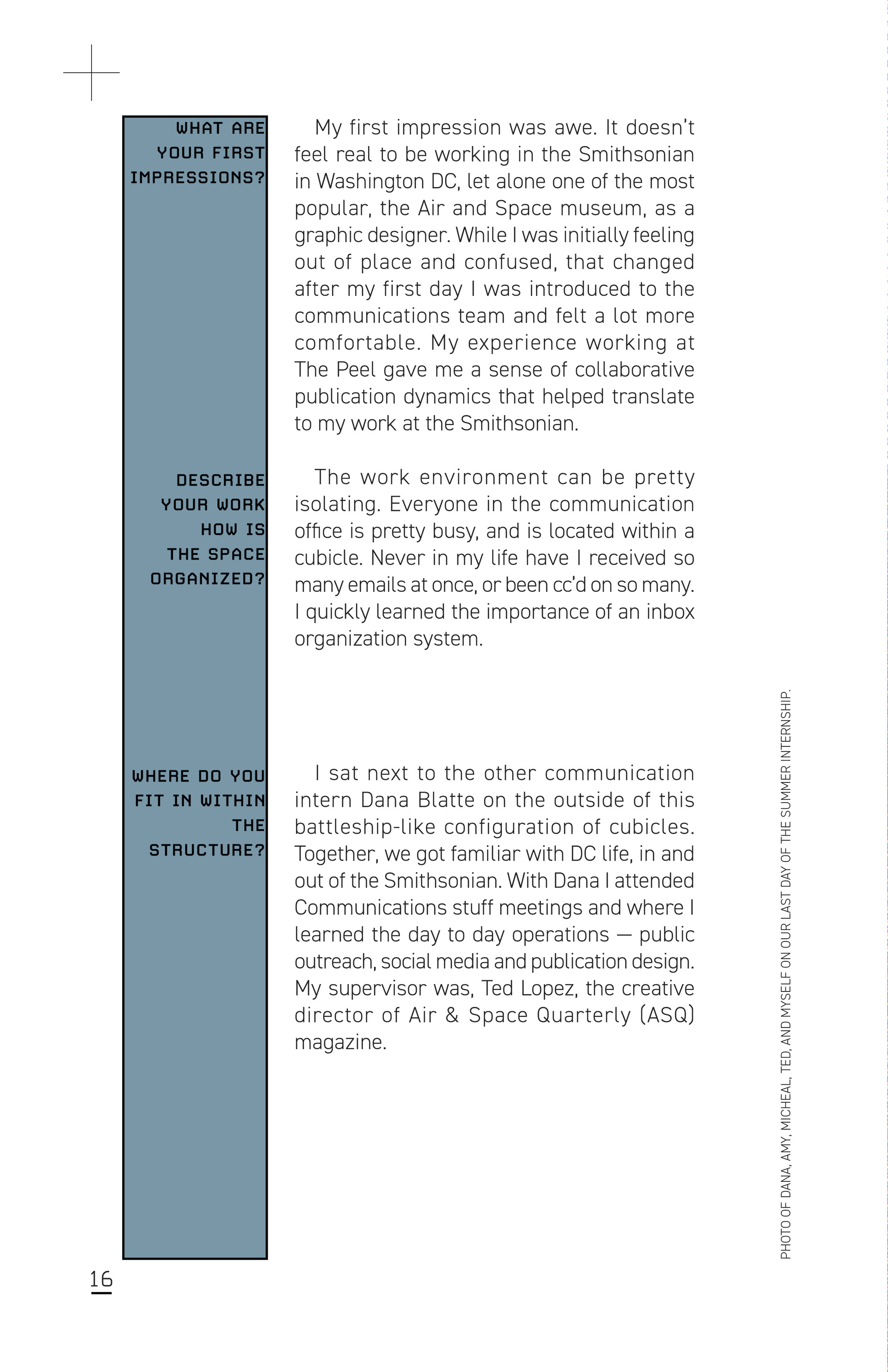 WHAT ARE YOUR FIRST IMPRESSIONS?

My first impression was awe. It doesn't feel real to be working in the Smithsonian in Washington DC, let alone one of the most popular, the Air and Space museum, as a graphic designer. While I was initially feeling out of place and confused, that changed after my first day I was introduced to the communications team and felt a lot more comfortable. My experience working at The Peel gave me a sense of collaborative publication dynamics that helped translate to my work at the Smithsonian.

DESCRIBE YOUR WORK HOW IS THE SPACE ORGANIZED?

The work environment can be pretty isolating. Everyone in the communication office is pretty busy, and is located within a cubicle. Never in my life have I received so many emails at once, or been cc'd on so many. I quickly learned the importance of an inbox organization system.

WHERE DO YOU FIT IN WITHIN THE STRUCTURE?

I sat next to the other communication intern Dana Blatte on the outside of this battleship-like configuration of cubicles. Together, we got familiar with DC life, in and out of the Smithsonian. With Dana I attended Communications stuff meetings and where I learned the day to day operations — public outreach, social media and publication design. My supervisor was, Ted Lopez, the creative director of Air & Space Quarterly (ASQ) magazine.

PHOTO OF DANA, AMY, MICHEAL, TED, AND MYSELF ON OUR LAST DAY OF THE SUMMER INTERNSHIP.

16